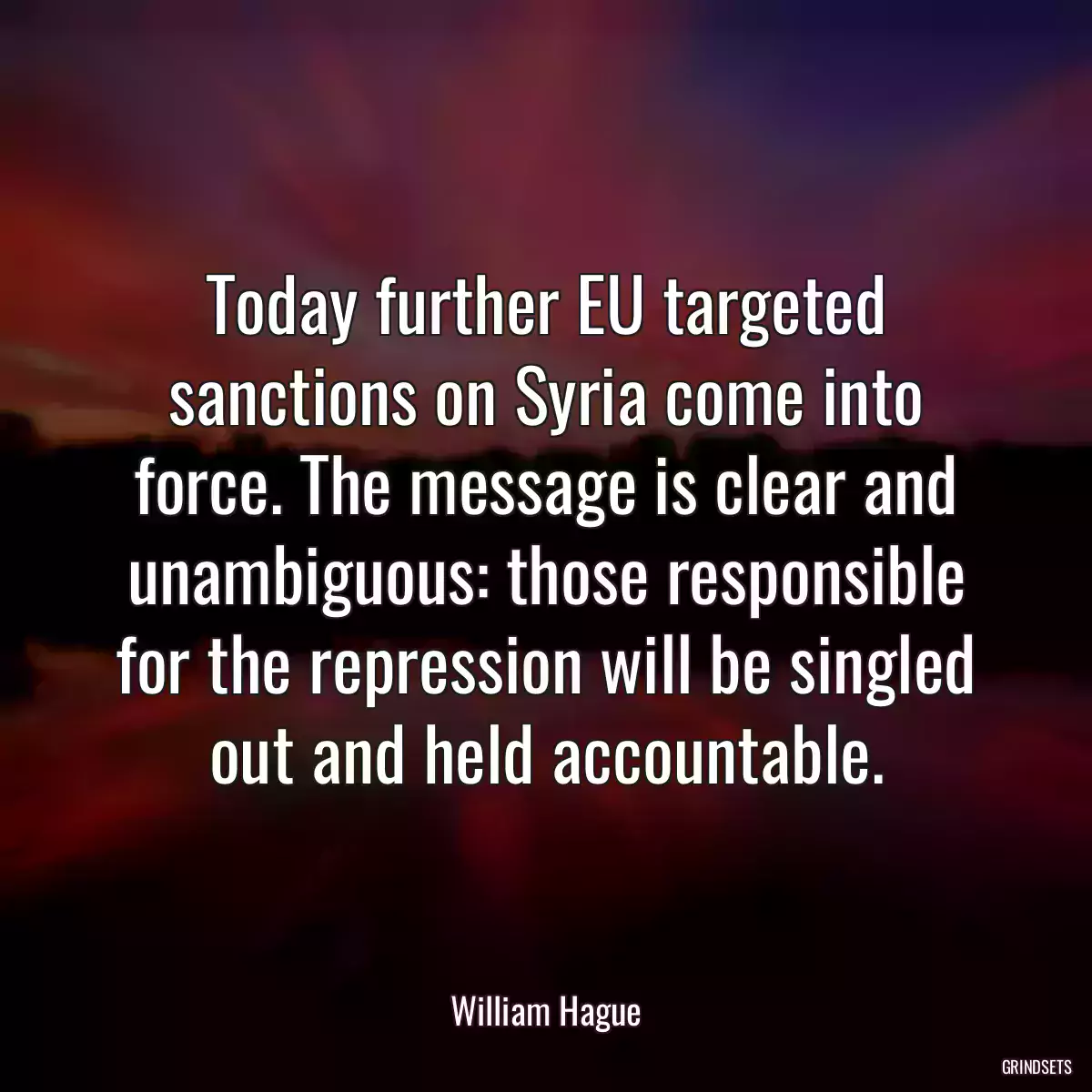 Today further EU targeted sanctions on Syria come into force. The message is clear and unambiguous: those responsible for the repression will be singled out and held accountable.

William Hague

GRINDSETS